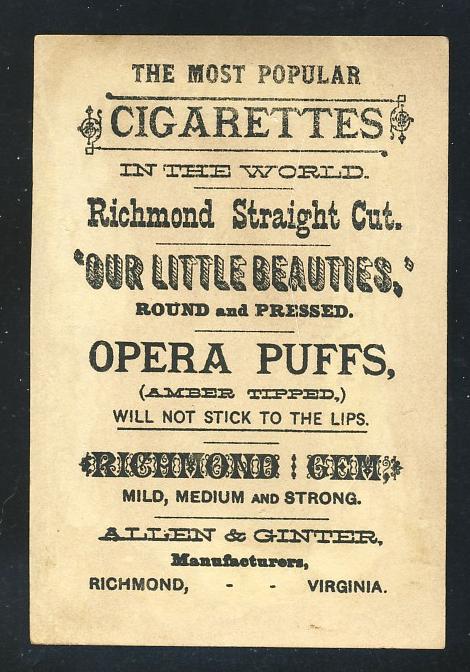 THE MOST POPULAR

CIGARETTES

IN THE WORLD.

Richmond Straight Cut.

"OUR LITTLE BEAUTIES,"

ROUND and PRESSED.

OPERA PUFFS,

(AMBER TIPPED,)

WILL NOT STICK TO THE LIPS.

RICHMOND GEM,

MILD, MEDIUM AND STRONG.

ALLEN & GINTER,

Manufacturers,

RICHMOND, - - VIRGINIA.